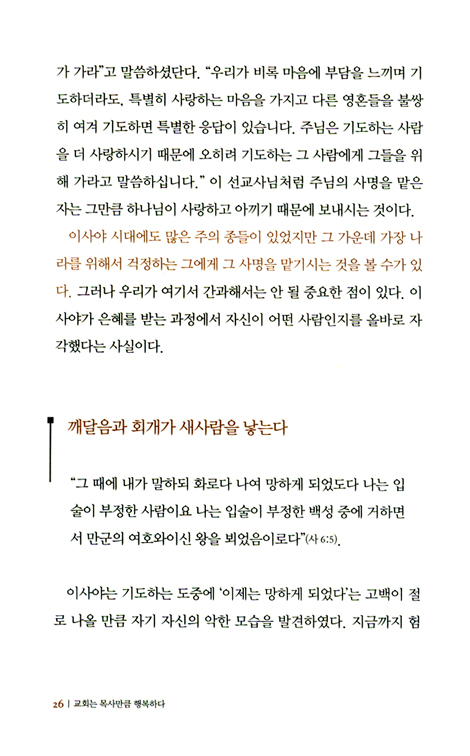 가 가라"고 말씀하셨단다. "우리가 비록 마음에 부담을 느끼며 기도하더라도, 특별히 사랑하는 마음을 가지고 다른 영혼들을 불쌍히 여겨 기도하면 특별한 응답이 있습니다. 주님은 기도하는 사람을 더 사랑하시기 때문에 오히려 기도하는 그 사람에게 그들을 위해 가라고 말씀하십니다." 이 선교사님처럼 주님의 사명을 맡은 자는 그만큼 하나님이 사랑하고 아끼기 때문에 보내시는 것이다.

이사야 시대에도 많은 주의 종들이 있었지만 그 가운데 가장 나라를 위해서 걱정하는 그에게 그 사명을 맡기시는 것을 볼 수가 있다. 그러나 우리가 여기서 간과해서는 안 될 중요한 점이 있다. 이사야가 은혜를 받는 과정에서 자신이 어떤 사람인지를 올바로 자각했다는 사실이다.

깨달음과 회개가 새사람을 낳는다

"그 때에 내가 말하되 화로다 나여 망하게 되었도다 나는 입술이 부정한 사람이요 나는 입술이 부정한 백성 중에 거하면서 만군의 여호와이신 왕을 뵈었음이로다"(사 6:5).

이사야는 기도하는 도중에 '이제는 망하게 되었다'는 고백이 절로 나올 만큼 자기 자신의 악한 모습을 발견하였다. 지금까지 험

26 | 교회는 목사만큼 행복하다